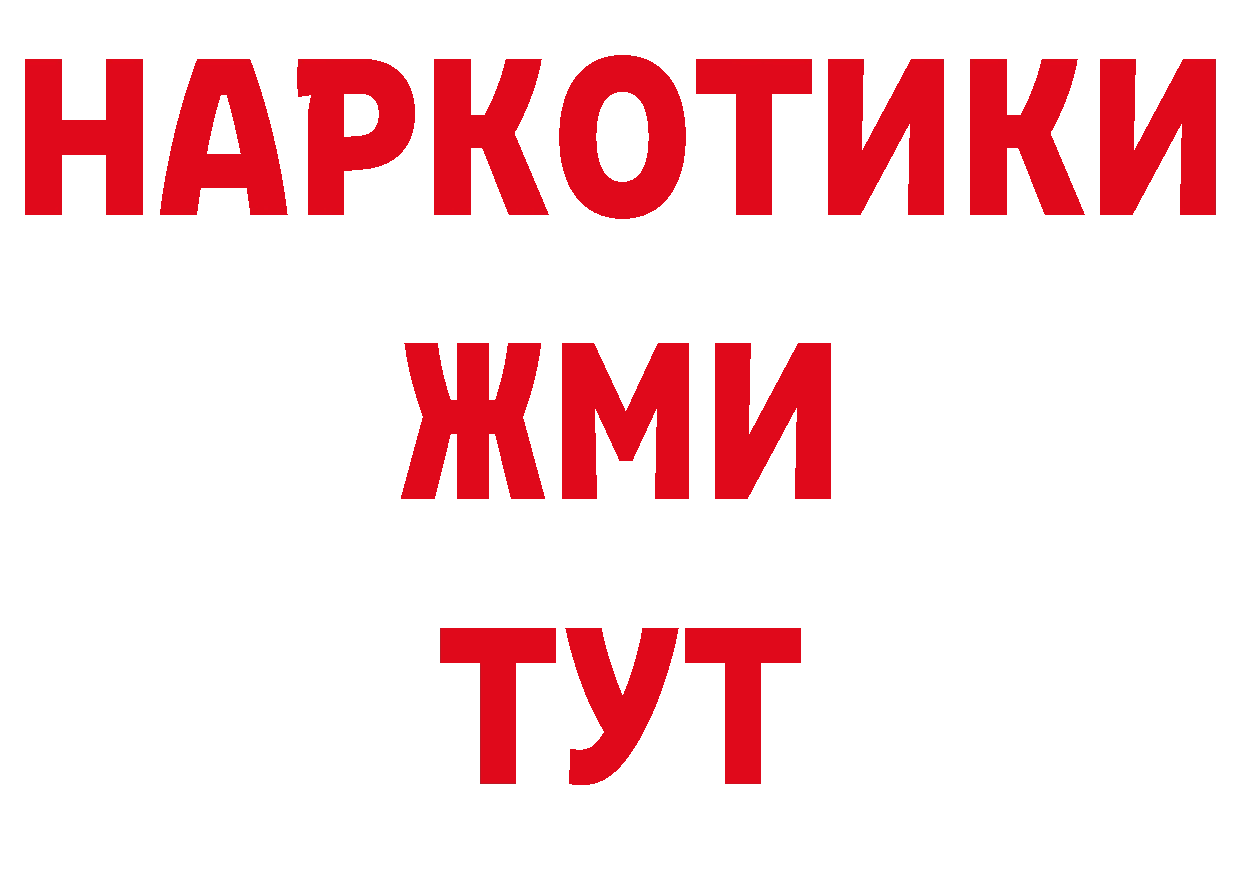 НАРКОТИКИ
ЖМИ
ТУТ